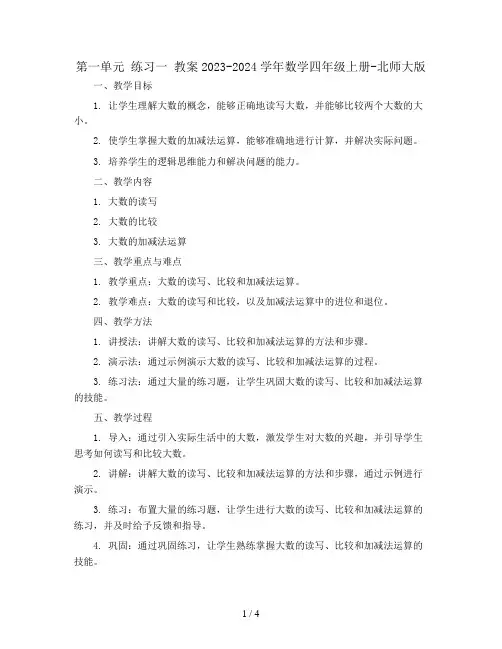 第一单元 练习一 教案 2023-2024 学年数学四年级上册-北师大版

一、教学目标

1. 让学生理解大数的概念，能够正确地读写大数，并能够比较两个大数的大小。

2. 使学生掌握大数的加减法运算，能够准确地进行计算，并解决实际问题。

3. 培养学生的逻辑思维能力和解决问题的能力。

二、教学内容

1. 大数的读写

2. 大数的比较

3. 大数的加减法运算

三、教学重点与难点

1. 教学重点：大数的读写、比较和加减法运算。

2. 教学难点：大数的读写和比较，以及加减法运算中的进位和退位。

四、教学方法

1. 讲授法：讲解大数的读写、比较和加减法运算的方法和步骤。

2. 演示法：通过示例演示大数的读写、比较和加减法运算的过程。

3. 练习法：通过大量的练习题，让学生巩固大数的读写、比较和加减法运算的技能。

五、教学过程

1. 导入：通过引入实际生活中的大数，激发学生对大数的兴趣，并引导学生思考如何读写和比较大数。

2. 讲解：讲解大数的读写、比较和加减法运算的方法和步骤，通过示例进行演示。

3. 练习：布置大量的练习题，让学生进行大数的读写、比较和加减法运算的练习，并及时给予反馈和指导。

4. 巩固：通过巩固练习，让学生熟练掌握大数的读写、比较和加减法运算的技能。

1 / 4